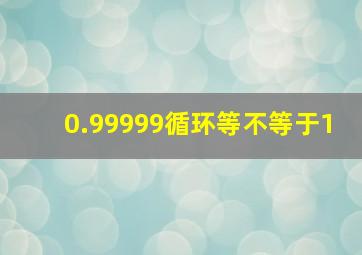 0.99999循环等不等于1